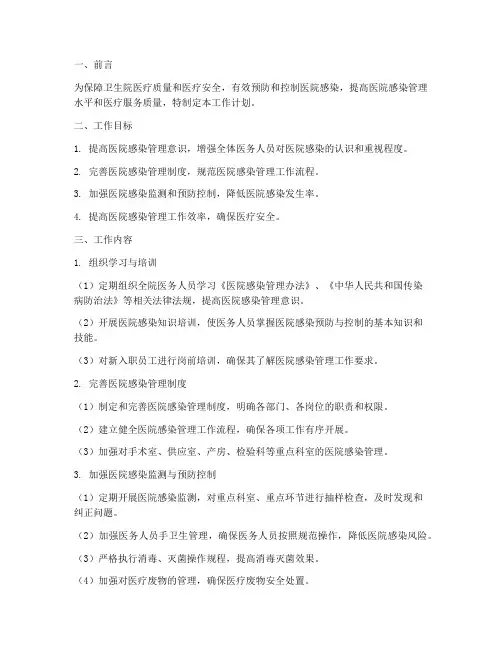 一、前言

为保障卫生院医疗质量和医疗安全，有效预防和控制医院感染，提高医院感染管理水平和医疗服务质量，特制定本工作计划。

二、工作目标

1. 提高医院感染管理意识，增强全体医务人员对医院感染的认识和重视程度。

2. 完善医院感染管理制度，规范医院感染管理工作流程。

3. 加强医院感染监测和预防控制，降低医院感染发生率。

4. 提高医院感染管理工作效率，确保医疗安全。

三、工作内容

1. 组织学习与培训

（1）定期组织全院医务人员学习《医院感染管理办法》、《中华人民共和国传染病防治法》等相关法律法规，提高医院感染管理意识。

（2）开展医院感染知识培训，使医务人员掌握医院感染预防与控制的基本知识和技能。

（3）对新入职员工进行岗前培训，确保其了解医院感染管理工作要求。

2. 完善医院感染管理制度

（1）制定和完善医院感染管理制度，明确各部门、各岗位的职责和权限。

（2）建立健全医院感染管理工作流程，确保各项工作有序开展。

（3）加强对手术室、供应室、产房、检验科等重点科室的医院感染管理。

3. 加强医院感染监测与预防控制

（1）定期开展医院感染监测，对重点科室、重点环节进行抽样检查，及时发现和纠正问题。

（2）加强医务人员手卫生管理，确保医务人员按照规范操作，降低医院感染风险。

（3）严格执行消毒、灭菌操作规程，提高消毒灭菌效果。

（4）加强对医疗废物的管理，确保医疗废物安全处置。